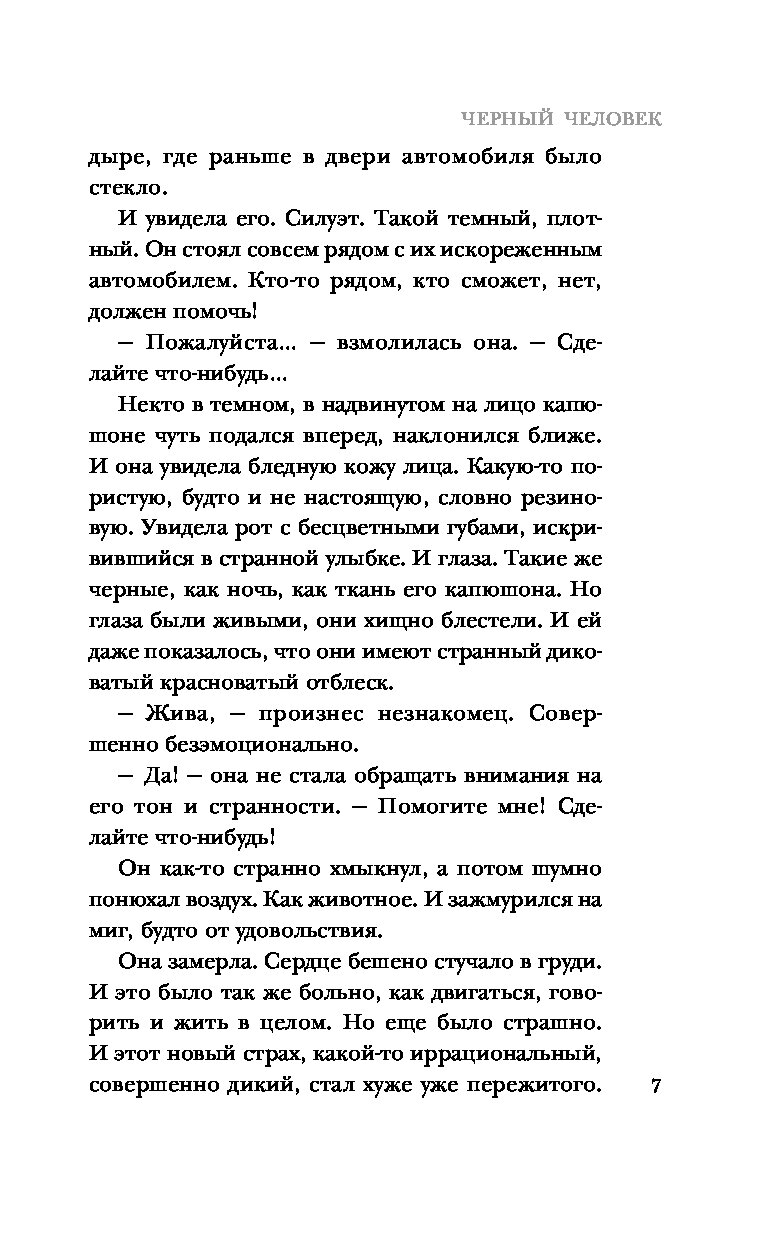 ЧЕРНЫЙ ЧЕЛОВЕК

дыре, где раньше в двери автомобиля было стекло.

И увидела его. Силуэт. Такой темный, плотный. Он стоял совсем рядом с их искореженным автомобилем. Кто-то рядом, кто сможет, нет, должен помочь!

— Пожалуйста... — взмолилась она. — Сделайте что-нибудь...

Некто в темном, в надвинутом на лицо капюшоне чуть подался вперед, наклонился ближе. И она увидела бледную кожу лица. Какую-то пористую, будто и не настоящую, словно резиновую. Увидела рот с бесцветными губами, искривившийся в странной улыбке. И глаза. Такие же черные, как ночь, как ткань его капюшона. Но глаза были живыми, они хищно блестели. И ей даже показалось, что они имеют странный диковатый красноватый отблеск.

— Жива, — произнес незнакомец. Совершенно безэмоционально.

— Да! — она не стала обращать внимания на его тон и странности. — Помогите мне! Сделайте что-нибудь!

Он как-то странно хмыкнул, а потом шумно понюхал воздух. Как животное. И зажмурился на миг, будто от удовольствия.

Она замерла. Сердце бешено стучало в груди. И это было так же больно, как двигаться, говорить и жить в целом. Но еще было страшно. И этот новый страх, какой-то иррациональный, совершенно дикий, стал хуже уже пережитого.

7